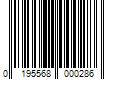 0 195568 000286